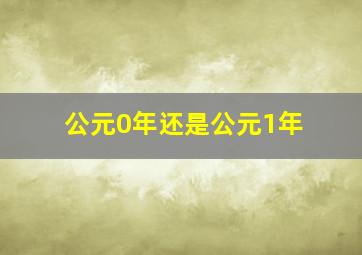 公元0年还是公元1年